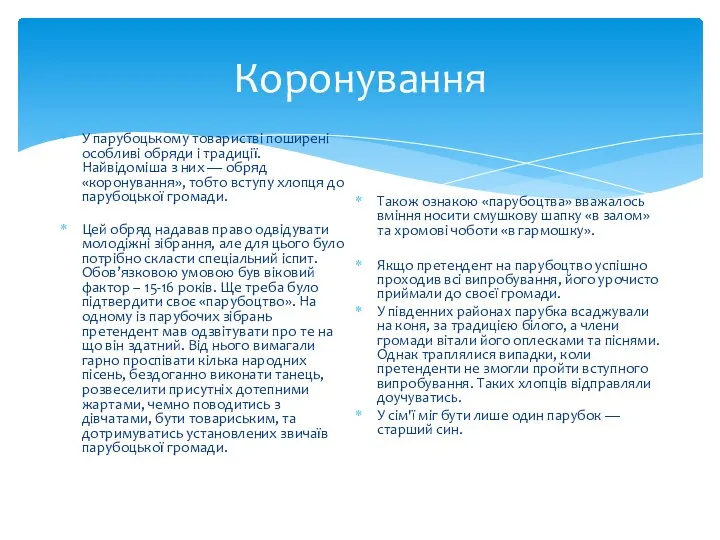 Коронування

У парубоцькому товаристві поширені особливі обряди і традиції. Найвідоміша з них — обряд «коронування», тобто вступу хлопця до парубоцької громади.

Цей обряд надавав право одвідувати молодіжні зібрання, але для цього було потрібно скласти спеціальний іспит. Обов'язковою умовою був віковий фактор – 15-16 років. Ще треба було підтвердити своє «парубоцтво». На одному із парубочих зібрань претендент мав одзвітувати про те на що він здатний. Від нього вимагали гарно проспівати кілька народних пісень, бездоганно виконати танець, розвеселити присутніх дотепними жартами, чемно поводитись з дівчатами, бути товариським, та дотримуватись установлених звичаїв парубоцької громади.

Також ознакою «парубоцтва» вважалось вміння носити смушкову шапку «в залом» та хромові чоботи «в гармошку».

Якщо претендент на парубоцтво успішно проходив всі випробування, його урочисто приймали до своєї громади.

У південних районах парубка всаджували на коня, за традицією білого, а члени громади вітали його оплесками та піснями. Однак траплялися випадки, коли претенденти не змогли пройти вступного випробування. Таких хлопців відправляли доучуватись.

У сім'ї міг бути лише один парубок — старший син.